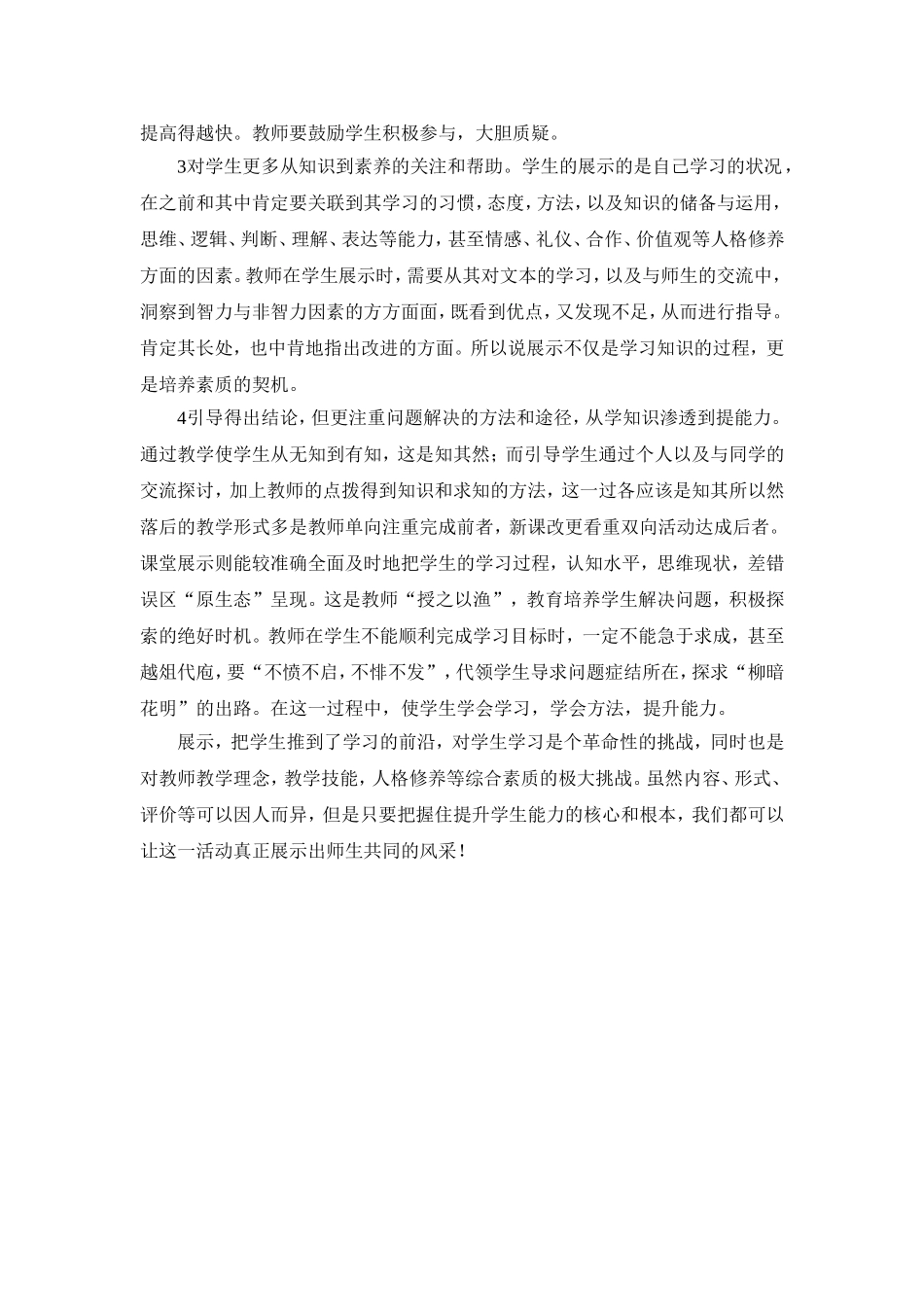 提高得越快。教师要鼓励学生积极参与，大胆质疑。

3对学生更多从知识到素养的关注和帮助。学生的展示的是自己学习的状况，在之前和其中肯定要关联到其学习的习惯，态度，方法，以及知识的储备与运用，思维、逻辑、判断、理解、表达等能力，甚至情感、礼仪、合作、价值观等人格修养方面的因素。教师在学生展示时，需要从其对文本的学习，以及与师生的交流中，洞察到智力与非智力因素的方方面面，既看到优点，又发现不足，从而进行指导。肯定其长处，也中肯地指出改进的方面。所以说展示不仅是学习知识的过程，更是培养素质的契机。

4引导得出结论，但更注重问题解决的方法和途径，从学知识渗透到提能力。通过教学使学生从无知到有知，这是知其然；而引导学生通过个人以及与同学的交流探讨，加上教师的点拨得到知识和求知的方法，这一过各应该是知其所以然落后的教学形式多是教师单向注重完成前者，新课改更看重双向活动达成后者。课堂展示则能较准确全面及时地把学生的学习过程，认知水平，思维现状，差错误区“原生态”呈现。这是教师“授之以渔”，教育培养学生解决问题，积极探索的绝好时机。教师在学生不能顺利完成学习目标时，一定不能急于求成，甚至越俎代庖，要“不愤不启，不悱不发”，代领学生导求问题症结所在，探求“柳暗花明”的出路。在这一过程中，使学生学会学习，学会方法，提升能力。

展示，把学生推到了学习的前沿，对学生学习是个革命性的挑战，同时也是对教师教学理念，教学技能，人格修养等综合素质的极大挑战。虽然内容、形式、评价等可以因人而异，但是只要把握住提升学生能力的核心和根本，我们都可以让这一活动真正展示出师生共同的风采！